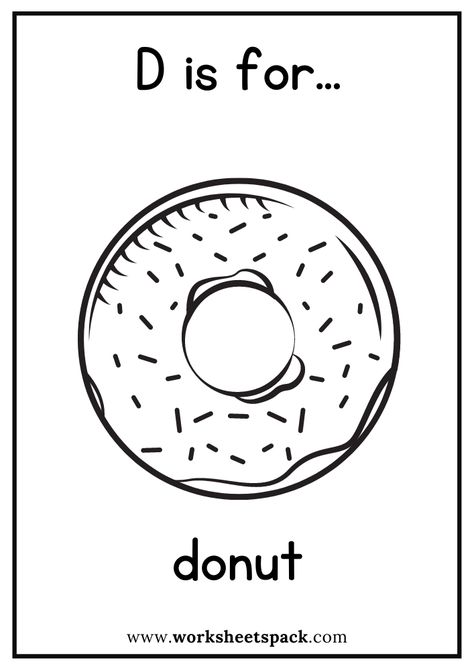 D is for...

donut

www.worksheetspack.com